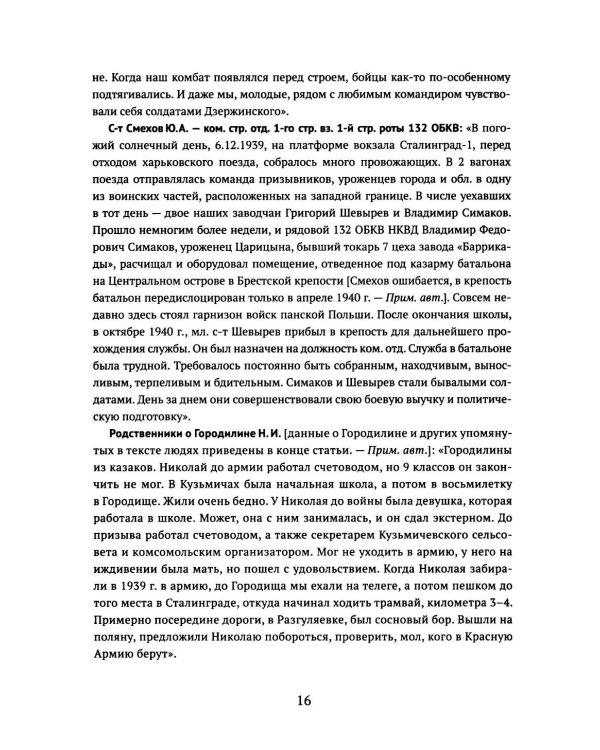 не. Когда наш комбат появлялся перед строем, бойцы как-то по-особенному подтягивались. И даже мы, молодые, рядом с любимым командиром чувствовали себя солдатами Дзержинского».

С-т Смехов Ю.А. — ком. стр. отд. 1-го стр. вз. 1-й стр. роты 132 ОБКВ: «В погожий солнечный день, 6.12.1939, на платформе вокзала Сталинград-1, перед отходом харьковского поезда, собралось много провожающих. В 2 вагонах поезда отправлялась команда призывников, уроженцев города и обл. в одну из воинских частей, расположенных на западной границе. В числе уехавших в тот день — двое наших заводчан Григорий Шевырев и Владимир Симаков. Прошло немногим более недели, и рядовой 132 ОБКВ НКВД Владимир Федорович Симаков, уроженец Царицына, бывший токарь 7 цеха завода «Баррикады», расчищал и оборудовал помещение, отведенное под казарму батальона на Центральном острове в Брестской крепости [Смехов ошибается, в крепость батальон передислоцирован только в апреле 1940 г. — Прим. авт.]. Совсем недавно здесь стоял гарнизон войск панской Польши. После окончания школы, в октябре 1940 г., мл. с-т Шевырев прибыл в крепость для дальнейшего прохождения службы. Он был назначен на должность ком. отд. Служба в батальоне была трудной. Требовалось постоянно быть собранным, находчивым, выносливым, терпеливым и бдительным. Симаков и Шевырев стали бывалыми солдатами. День за днем они совершенствовали свою боевую выучку и политическую подготовку».

Родственники о Городилине Н. И. [данные о Городилине и других упомянутых в тексте людях приведены в конце статьи. — Прим. авт.]: «Городилины из казаков. Николай до армии работал счетоводом, но 9 классов он закончить не мог. В Кузьмичах была начальная школа, а потом в восьмилетку в Городище. Жили очень бедно. У Николая до войны была девушка, которая работала в школе. Может, она с ним занималась, и он сдал экстерном. До призыва работал счетоводом, а также секретарем Кузьмичевского сельсовета и комсомольским организатором. Мог не уходить в армию, у него на иждивении была мать, но пошел с удовольствием. Когда Николая забирали в 1939 г. в армию, до Городища мы ехали на телеге, а потом пешком до того места в Сталинграде, откуда начинал ходить трамвай, километра 3–4. Примерно посередине дороги, в Разгуляевке, был сосновый бор. Вышли на поляну, предложили Николаю побороться, проверить, мол, кого в Красную Армию берут».

16